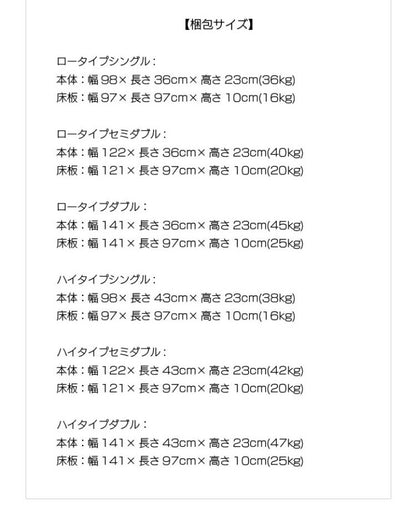 【梱包サイズ】

ロータイプシングル：
本体：幅 98× 長さ 36cm× 高さ 23cm(36kg)
床板：幅 97× 長さ 97cm× 高さ 10cm(16kg)

ロータイプセミダブル：
本体：幅 122× 長さ 36cm× 高さ 23cm(40kg)
床板：幅 121× 長さ 97cm× 高さ 10cm(20kg)

ロータイプダブル：
本体：幅 141× 長さ 36cm× 高さ 23cm(45kg)
床板：幅 141× 長さ 97cm× 高さ 10cm(25kg)

ハイタイプシングル：
本体：幅 98× 長さ 43cm× 高さ 23cm(38kg)
床板：幅 97× 長さ 97cm× 高さ 10cm(16kg)

ハイタイプセミダブル：
本体：幅 122× 長さ 43cm× 高さ 23cm(42kg)
床板：幅 121× 長さ 97cm× 高さ 10cm(20kg)

ハイタイプダブル：
本体：幅 141× 長さ 43cm× 高さ 23cm(47kg)
床板：幅 141× 長さ 97cm× 高さ 10cm(25kg)